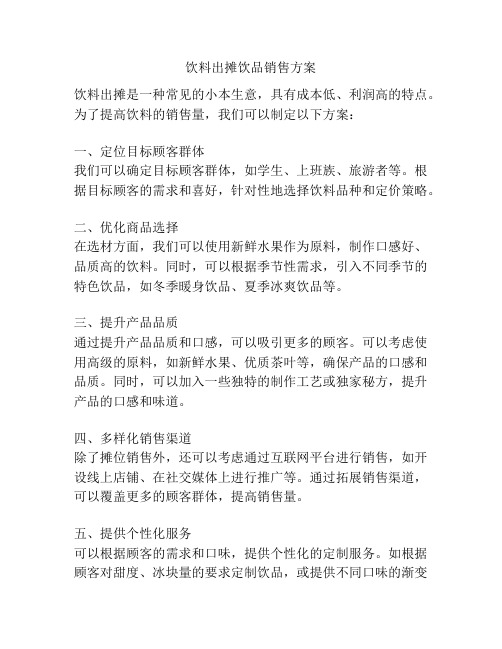 饮料出摊饮品销售方案

饮料出摊是一种常见的小本生意，具有成本低、利润高的特点。为了提高饮料的销售量，我们可以制定以下方案：

一、定位目标顾客群体
我们可以确定目标顾客群体，如学生、上班族、旅游者等。根据目标顾客的需求和喜好，针对性地选择饮料品种和定价策略。

二、优化商品选择
在选材方面，我们可以使用新鲜水果作为原料，制作口感好、品质高的饮料。同时，可以根据季节性需求，引入不同季节的特色饮品，如冬季暖身饮品、夏季冰爽饮品等。

三、提升产品品质
通过提升产品品质和口感，可以吸引更多的顾客。可以考虑使用高级的原料，如新鲜水果、优质茶叶等，确保产品的口感和品质。同时，可以加入一些独特的制作工艺或独家秘方，提升产品的口感和味道。

四、多样化销售渠道
除了摊位销售外，还可以考虑通过互联网平台进行销售，如开设线上店铺、在社交媒体上进行推广等。通过拓展销售渠道，可以覆盖更多的顾客群体，提高销售量。

五、提供个性化服务
可以根据顾客的需求和口味，提供个性化的定制服务。如根据顾客对甜度、冰块量的要求定制饮品，或提供不同口味的渐变